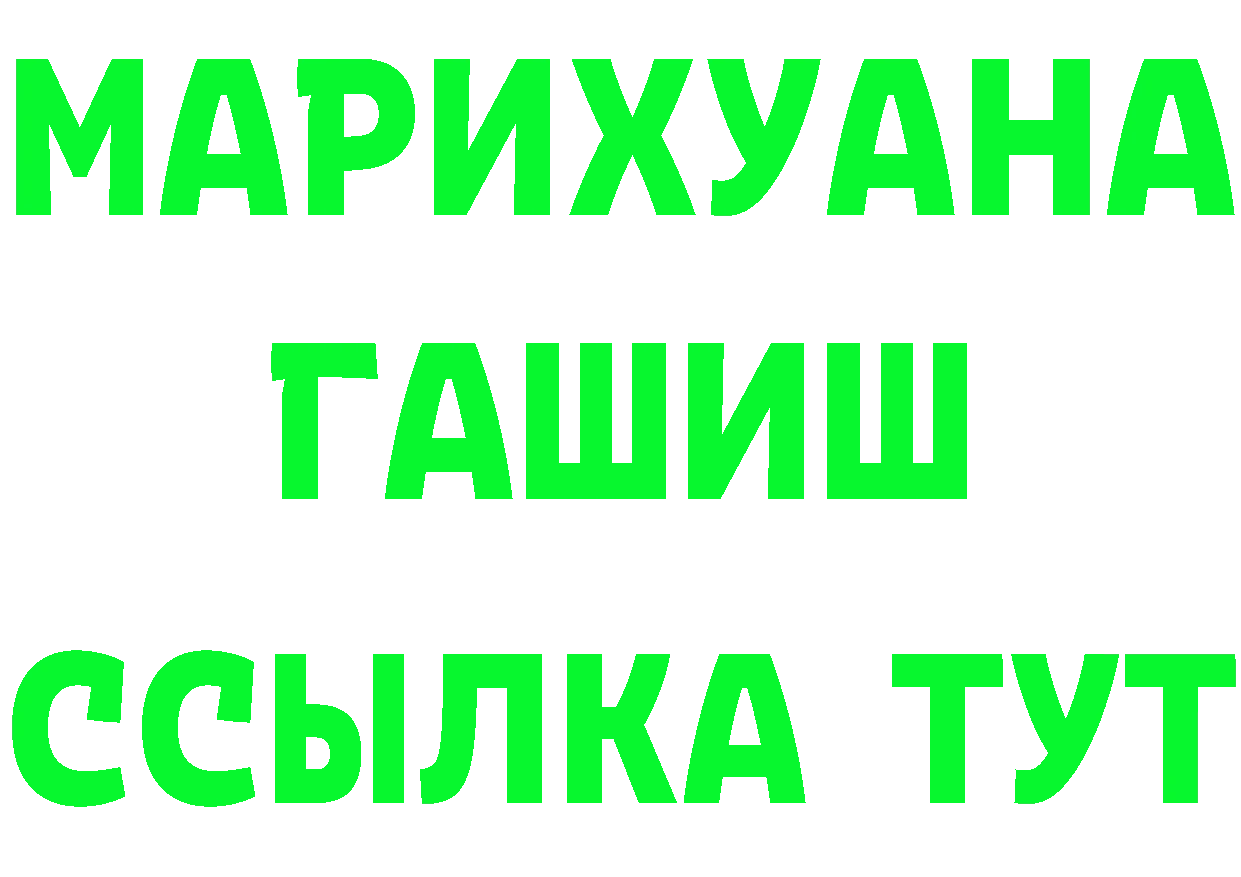 МАРИХУАНА
ГАШИШ
ССЫЛКА ТУТ